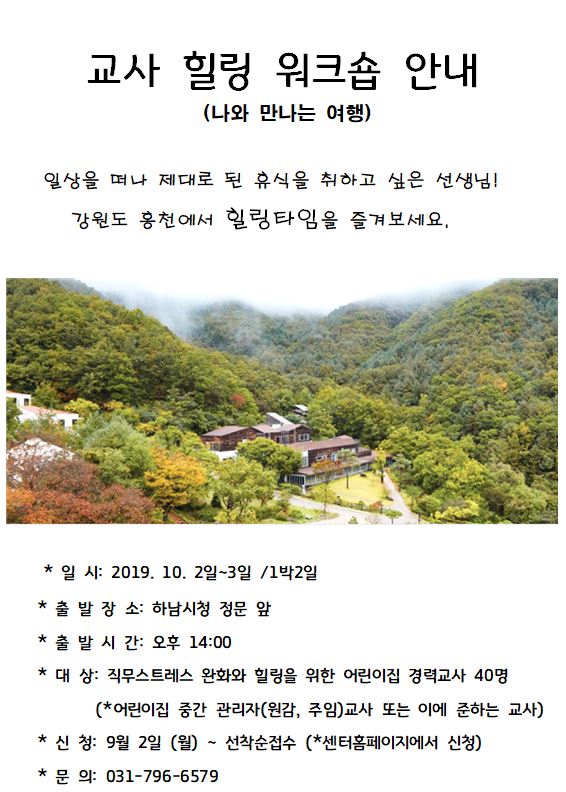 교사 힐링 워크숍 안내

(나와 만나는 여행)

일상을 떠나 제대로 된 휴식을 취하고 싶은 선생님!

강원도 홍천에서 힐링타임을 즐겨보세요.

* 일 시: 2019. 10. 2일~3일 /1박2일

* 출 발 장 소: 하남시청 정문 앞

* 출 발 시 간: 오후 14:00

* 대 상: 직무스트레스 완화와 힐링을 위한 어린이집 경력교사 40명

(*어린이집 중간 관리자(원감, 주임)교사 또는 이에 준하는 교사)

* 신 청: 9월 2일 (월) ~ 선착순접수 (*센터홈페이지에서 신청)

* 문 의: 031-796-6579